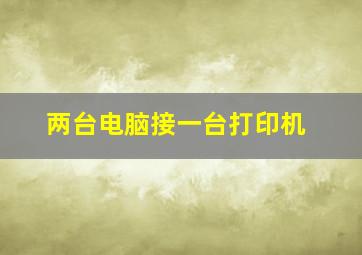 两台电脑接一台打印机